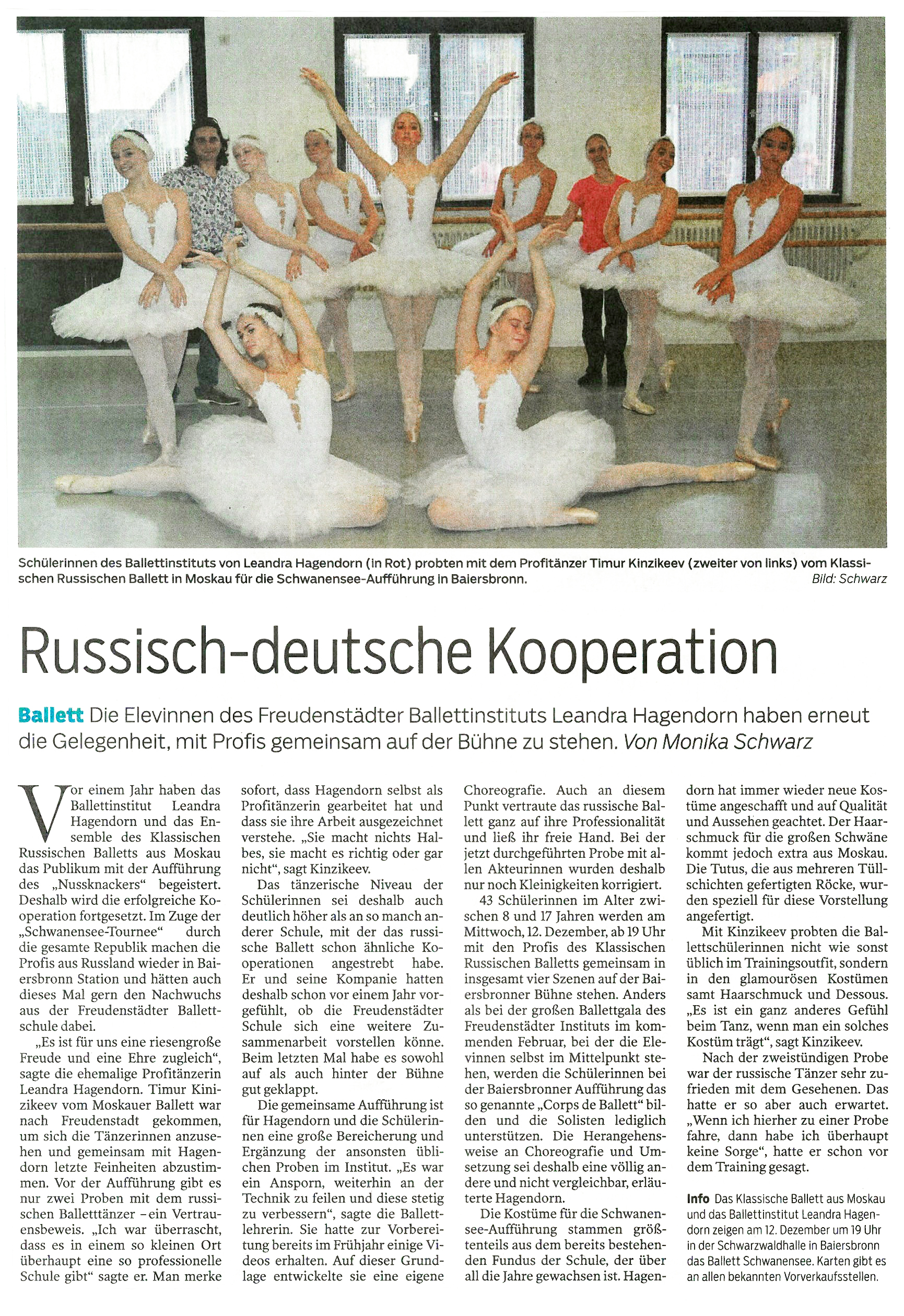 Schülerinnen des Ballettinstituts von Leandra Hagendorn (in Rot) probten mit dem Profitänzer Timur Kinzikeev (zweiter von links) vom Klassischen Russischen Ballett in Moskau für die Schwanensee-Aufführung in Baiersbronn. Bild: Schwarz

Russisch-deutsche Kooperation

Ballett Die Elevinnen des Freudenstädter Ballettinstituts Leandra Hagendorn haben erneut die Gelegenheit, mit Profis gemeinsam auf der Bühne zu stehen. Von Monika Schwarz

Vor einem Jahr haben das Ballettinstitut Leandra Hagendorn und das Ensemble des Klassischen Russischen Balletts aus Moskau das Publikum mit der Aufführung des „Nussknackers“ begeistert. Deshalb wird die erfolgreiche Kooperation fortgesetzt. Im Zuge der „Schwanensee-Tournee“ durch die gesamte Republik machen die Profis aus Russland wieder in Baiersbronn Station und hätten auch dieses Mal gern den Nachwuchs aus der Freudenstädter Ballettschule dabei.

„Es ist für uns eine riesengroße Freude und eine Ehre zugleich“, sagte die ehemalige Profitänzerin Leandra Hagendorn. Timur Kinizikeev vom Moskauer Ballett war nach Freudenstadt gekommen, um sich die Tänzerinnen anzusehen und gemeinsam mit Hagendorn letzte Feinheiten abzustimmen. Vor der Aufführung gibt es nur zwei Proben mit dem russischen Balletttänzer – ein Vertrauensbeweis. „Ich war überrascht, dass es in einem so kleinen Ort überhaupt eine so professionelle Schule gibt“ sagte er. Man merke sofort, dass Hagendorn selbst als Profitänzerin gearbeitet hat und dass sie ihre Arbeit ausgezeichnet verstehe. „Sie macht nichts Halbes, sie macht es richtig oder gar nicht“, sagt Kinzikeev.

Das tänzerische Niveau der Schülerinnen sei deshalb auch deutlich höher als an so manch anderer Schule, mit der das russische Ballett schon ähnliche Kooperationen angestrebt habe. Er und seine Kompanie hatten deshalb schon vor einem Jahr vorgefühlt, ob die Freudenstädter Schule sich eine weitere Zusammenarbeit vorstellen könne. Beim letzten Mal habe es sowohl auf als auch hinter der Bühne gut geklappt.

Die gemeinsame Aufführung ist für Hagendorn und die Schülerinnen eine große Bereicherung und Ergänzung der ansonsten üblichen Proben im Institut. „Es war ein Ansporn, weiterhin an der Technik zu feilen und diese stetig zu verbessern“, sagte die Ballettlehrerin. Sie hatte zur Vorbereitung bereits im Frühjahr einige Videos erhalten. Auf dieser Grundlage entwickelte sie eine eigene Choreografie. Auch an diesem Punkt vertraute das russische Ballett ganz auf ihre Professionalität und ließ ihr freie Hand. Bei der jetzt durchgeführten Probe mit allen Akteurinnen wurden deshalb nur noch Kleinigkeiten korrigiert.

43 Schülerinnen im Alter zwischen 8 und 17 Jahren werden am Mittwoch, 12. Dezember, ab 19 Uhr mit den Profis des Klassischen Russischen Balletts gemeinsam in insgesamt vier Szenen auf der Baiersbronner Bühne stehen. Anders als bei der großen Ballettgala des Freudenstädter Instituts im kommenden Februar, bei der die Elevinnen selbst im Mittelpunkt stehen, werden die Schülerinnen bei der Baiersbronner Aufführung das so genannte „Corps de Ballett“ bilden und die Solisten lediglich unterstützen. Die Herangehensweise an Choreografie und Umsetzung sei deshalb eine völlig andere und nicht vergleichbar, erläuterte Hagendorn.

Die Kostüme für die Schwanensee-Aufführung stammen größtenteils aus dem bereits bestehenden Fundus der Schule, der über all die Jahre gewachsen ist. Hagendorn hat immer wieder neue Kostüme angeschafft und auf Qualität und Aussehen geachtet. Der Haarschmuck für die großen Schwäne kommt jedoch extra aus Moskau. Die Tutus, die aus mehreren Tüllschichten gefertigten Röcke, wurden speziell für diese Vorstellung angefertigt.

Mit Kinzikeev probten die Ballettschülerinnen nicht wie sonst üblich im Trainingsoutfit, sondern in den glamourösen Kostümen samt Haarschmuck und Dessous. „Es ist ein ganz anderes Gefühl beim Tanz, wenn man ein solches Kostüm trägt“, sagt Kinzikeev.

Nach der zweistündigen Probe war der russische Tänzer sehr zufrieden mit dem Gesehenen. Das hatte er so aber auch erwartet. „Wenn ich hierher zu einer Probe fahre, dann habe ich überhaupt keine Sorge“, hatte er schon vor dem Training gesagt.

Info Das Klassische Ballett aus Moskau und das Ballettinstitut Leandra Hagendorn zeigen am 12. Dezember um 19 Uhr in der Schwarzwaldhalle in Baiersbronn das Ballett Schwanensee. Karten gibt es an allen bekannten Vorverkaufsstellen.